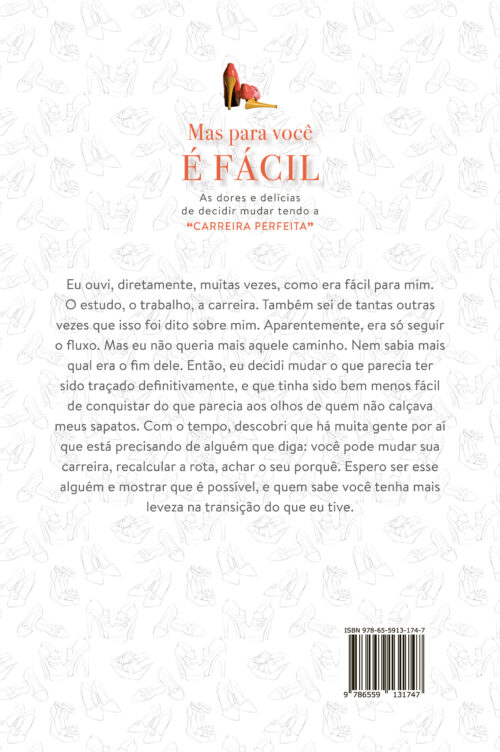 Mas para você
É FÁCIL

As dores e delícias de decidir mudar tendo a
"CARREIRA PERFEITA"

Eu ouvi, diretamente, muitas vezes, como era fácil para mim. O estudo, o trabalho, a carreira. Também sei de tantas outras vezes que isso foi dito sobre mim. Aparentemente, era só seguir o fluxo. Mas eu não queria mais aquele caminho. Nem sabia mais qual era o fim dele. Então, eu decidi mudar o que parecia ter sido traçado definitivamente, e que tinha sido bem menos fácil de conquistar do que parecia aos olhos de quem não calçava meus sapatos. Com o tempo, descobri que há muita gente por aí que está precisando de alguém que diga: você pode mudar sua carreira, recalcular a rota, achar o seu porquê. Espero ser esse alguém e mostrar que é possível, e quem sabe você tenha mais leveza na transição do que eu tive.

ISBN 978-65-5913-174-7

9 786559 131747